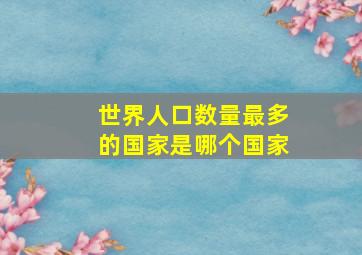 世界人口数量最多的国家是哪个国家